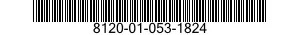 8120-01-053-1824